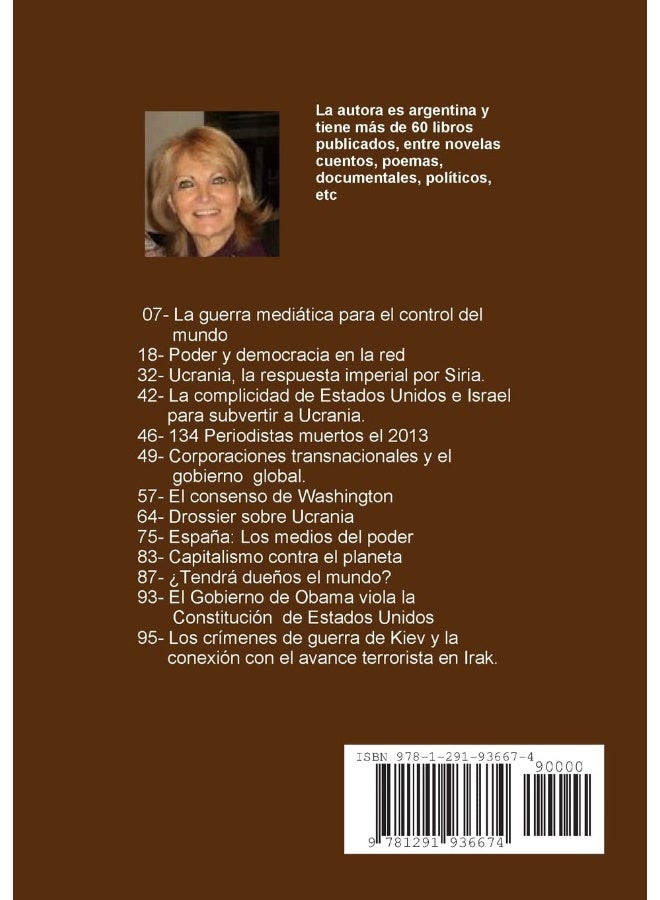 La autora es argentina y tiene más de 60 libros publicados, entre novelas cuentos, poemas, documentales, políticos, etc

07- La guerra mediática para el control del mundo
18- Poder y democracia en la red
32- Ucrania, la respuesta imperial por Siria.
42- La complicidad de Estados Unidos e Israel para subvertir a Ucrania.
46- 134 Periodistas muertos el 2013
49- Corporaciones transnacionales y el gobierno global.
57- El consenso de Washington
64- Drossier sobre Ucrania
75- España: Los medios del poder
83- Capitalismo contra el planeta
87- ¿Tendrá dueños el mundo?
93- El Gobierno de Obama viola la Constitución de Estados Unidos
95- Los crímenes de guerra de Kiev y la conexión con el avance terrorista en Irak.

ISBN 978-1-291-93667-4
90000
9 781291 936674